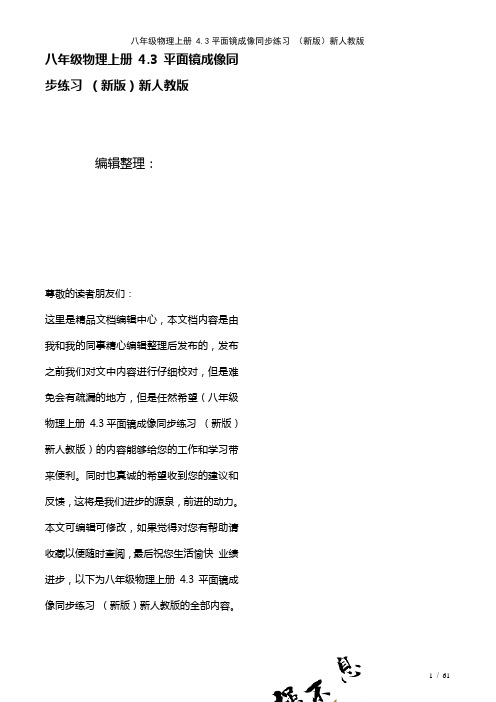 八年级物理上册 4.3 平面镜成像同步练习 （新版）新人教版

八年级物理上册 4.3 平面镜成像同步练习 （新版）新人教版

编辑整理：

尊敬的读者朋友们：

这里是精品文档编辑中心，本文档内容是由我和我的同事精心编辑整理后发布的，发布之前我们对文中内容进行仔细校对，但是难免会有疏漏的地方，但是任然希望（八年级物理上册 4.3 平面镜成像同步练习 （新版）新人教版）的内容能够给您的工作和学习带来便利。同时也真诚的希望收到您的建议和反馈，这将是我们进步的源泉，前进的动力。本文可编辑可修改，如果觉得对您有帮助请收藏以便随时查阅，最后祝您生活愉快 业绩进步，以下为八年级物理上册 4.3 平面镜成像同步练习 （新版）新人教版的全部内容。

1 / 61